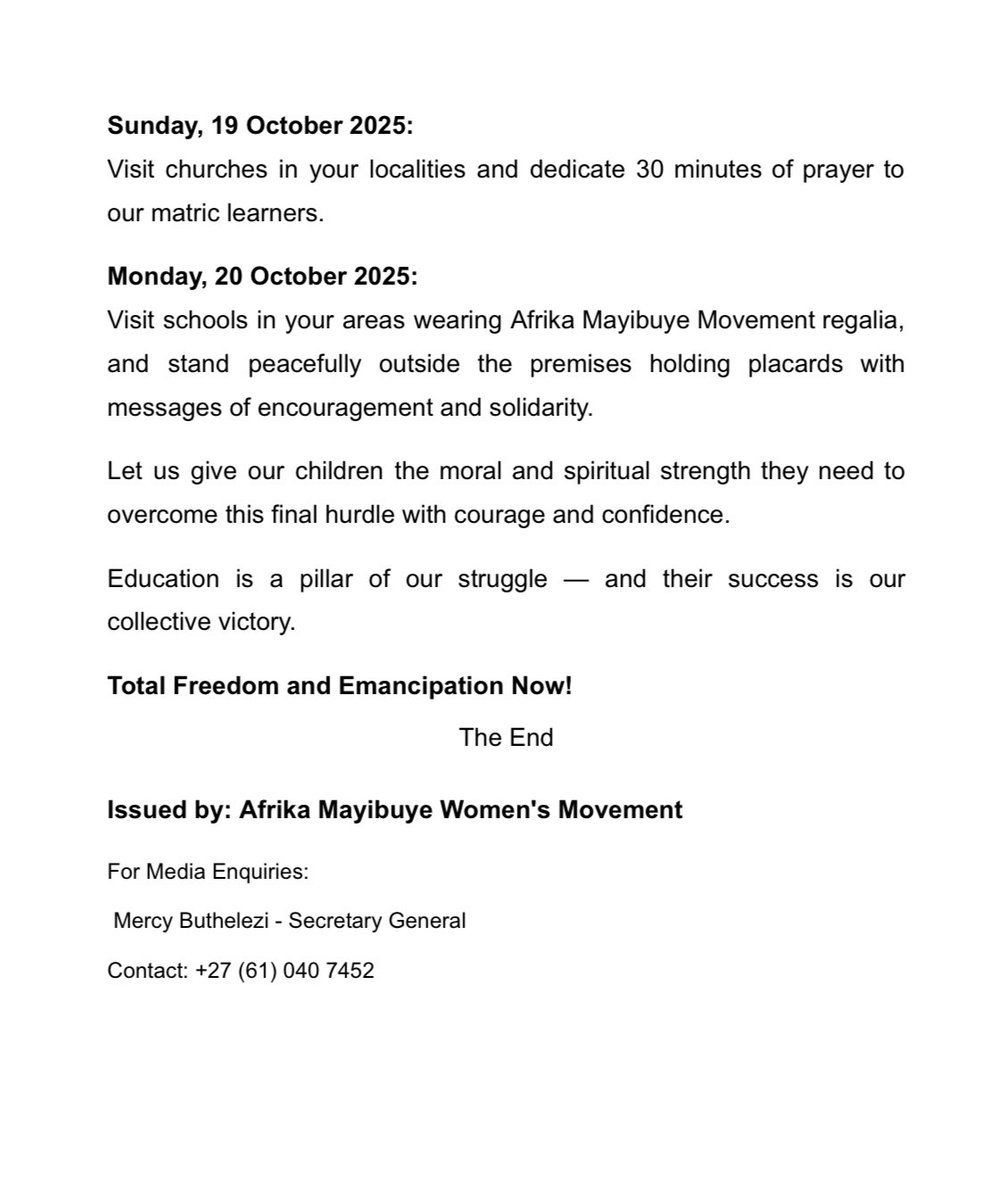 Sunday, 19 October 2025:
Visit churches in your localities and dedicate 30 minutes of prayer to our matric learners.

Monday, 20 October 2025:
Visit schools in your areas wearing Afrika Mayibuye Movement regalia, and stand peacefully outside the premises holding placards with messages of encouragement and solidarity.

Let us give our children the moral and spiritual strength they need to overcome this final hurdle with courage and confidence.

Education is a pillar of our struggle — and their success is our collective victory.

Total Freedom and Emancipation Now!

The End

Issued by: Afrika Mayibuye Women's Movement

For Media Enquiries:

Mercy Buthelezi - Secretary General

Contact: +27 (61) 040 7452